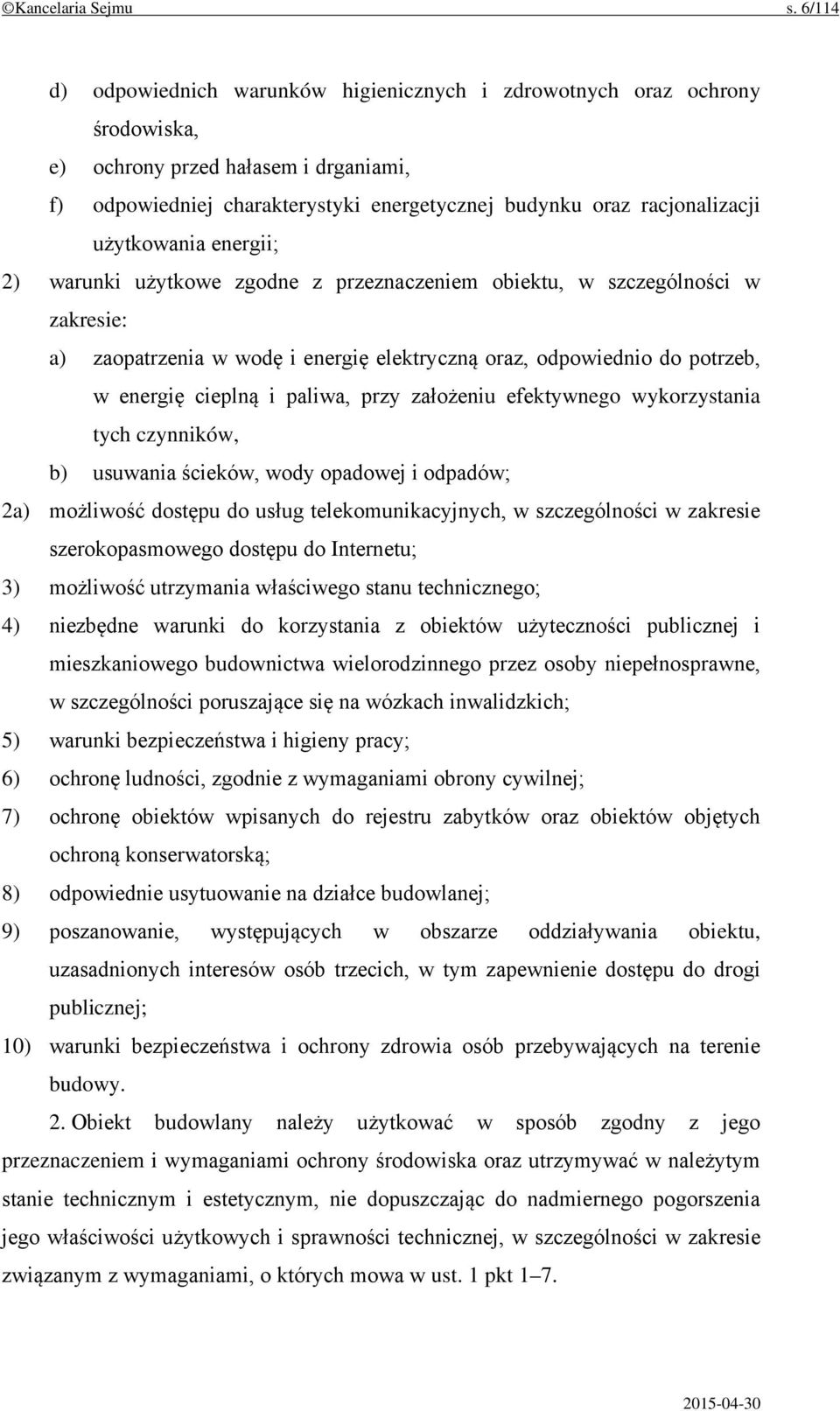 ©Kancelaria Sejmu s. 6/114

d) odpowiednich warunków higienicznych i zdrowotnych oraz ochrony środowiska,

e) ochrony przed hałasem i drganiami,

f) odpowiedniej charakterystyki energetycznej budynku oraz racjonalizacji użytkowania energii;

2) warunki użytkowe zgodne z przeznaczeniem obiektu, w szczególności w zakresie:

a) zaopatrzenia w wodę i energię elektryczną oraz, odpowiednio do potrzeb, w energię cieplną i paliwa, przy założeniu efektywnego wykorzystania tych czynników,

b) usuwania ścieków, wody opadowej i odpadów;

2a) możliwość dostępu do usług telekomunikacyjnych, w szczególności w zakresie szerokopasmowego dostępu do Internetu;

3) możliwość utrzymania właściwego stanu technicznego;

4) niezbędne warunki do korzystania z obiektów użyteczności publicznej i mieszkaniowego budownictwa wielorodzinnego przez osoby niepełnosprawne, w szczególności poruszające się na wózkach inwalidzkich;

5) warunki bezpieczeństwa i higieny pracy;

6) ochronę ludności, zgodnie z wymaganiami obrony cywilnej;

7) ochronę obiektów wpisanych do rejestru zabytków oraz obiektów objętych ochroną konserwatorską;

8) odpowiednie usytuowanie na działce budowlanej;

9) poszanowanie, występujących w obszarze oddziaływania obiektu, uzasadnionych interesów osób trzecich, w tym zapewnienie dostępu do drogi publicznej;

10) warunki bezpieczeństwa i ochrony zdrowia osób przebywających na terenie budowy.

2. Obiekt budowlany należy użytkować w sposób zgodny z jego przeznaczeniem i wymaganiami ochrony środowiska oraz utrzymywać w należytym stanie technicznym i estetycznym, nie dopuszczając do nadmiernego pogorszenia jego właściwości użytkowych i sprawności technicznej, w szczególności w zakresie związanym z wymaganiami, o których mowa w ust. 1 pkt 1–7.

2015-04-30